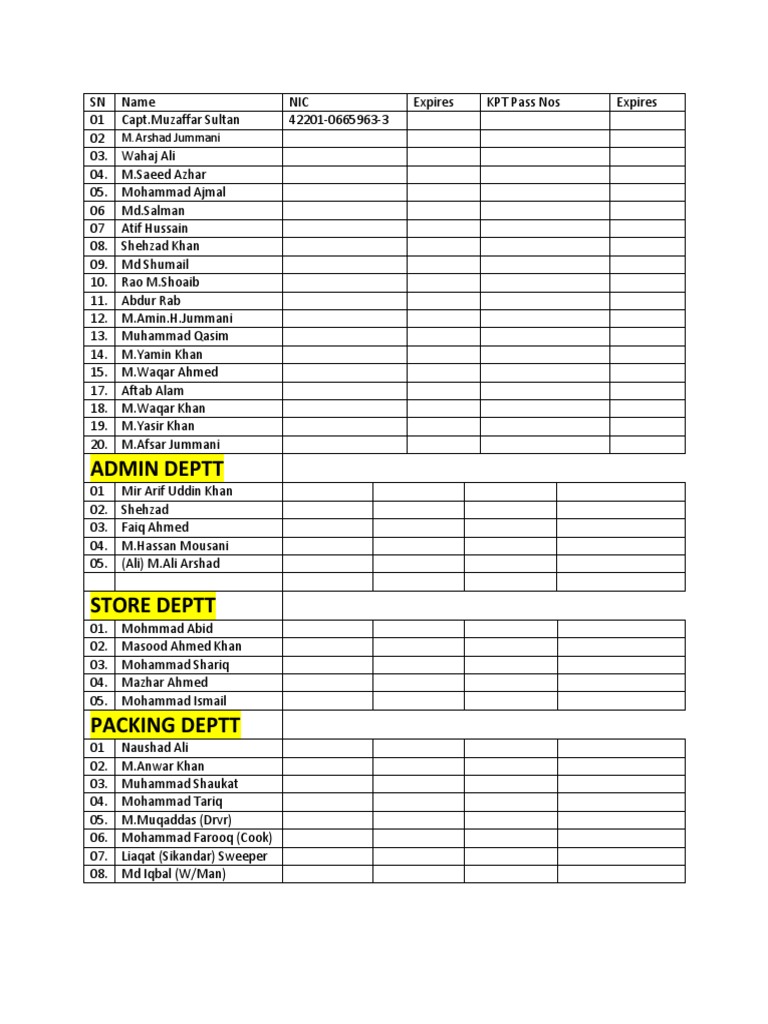 | SN | Name | NIC | Expires | KPT Pass Nos | Expires |
|---|---|---|---|---|---|
| 01 | Capt.Muzaffar Sultan | 42201-0665963-3 | | | |
| 02 | M.Arshad Jummani | | | | |
| 03. | Wahaj Ali | | | | |
| 04. | M.Saeed Azhar | | | | |
| 05. | Mohammad Ajmal | | | | |
| 06 | Md.Salman | | | | |
| 07 | Atif Hussain | | | | |
| 08. | Shehzad Khan | | | | |
| 09. | Md Shumail | | | | |
| 10. | Rao M.Shoaib | | | | |
| 11. | Abdur Rab | | | | |
| 12. | M.Amin.H.Jummani | | | | |
| 13. | Muhammad Qasim | | | | |
| 14. | M.Yamin Khan | | | | |
| 15. | M.Waqar Ahmed | | | | |
| 17. | Aftab Alam | | | | |
| 18. | M.Waqar Khan | | | | |
| 19. | M.Yasir Khan | | | | |
| 20. | M.Afsar Jummani | | | | |

ADMIN DEPTT

| | | | | | |
|---|---|---|---|---|---|
| 01 | Mir Arif Uddin Khan | | | | |
| 02. | Shehzad | | | | |
| 03. | Faiq Ahmed | | | | |
| 04. | M.Hassan Mousani | | | | |
| 05. | (Ali) M.Ali Arshad | | | | |
| | | | | | |

STORE DEPTT

| | | | | | |
|---|---|---|---|---|---|
| 01. | Mohmmad Abid | | | | |
| 02. | Masood Ahmed Khan | | | | |
| 03. | Mohammad Shariq | | | | |
| 04. | Mazhar Ahmed | | | | |
| 05. | Mohammad Ismail | | | | |

PACKING DEPTT

| | | | | | |
|---|---|---|---|---|---|
| 01 | Naushad Ali | | | | |
| 02. | M.Anwar Khan | | | | |
| 03. | Muhammad Shaukat | | | | |
| 04. | Mohammad Tariq | | | | |
| 05. | M.Muqaddas (Drvr) | | | | |
| 06. | Mohammad Farooq (Cook) | | | | |
| 07. | Liaqat (Sikandar) Sweeper | | | | |
| 08. | Md Iqbal (W/Man) | | | | |